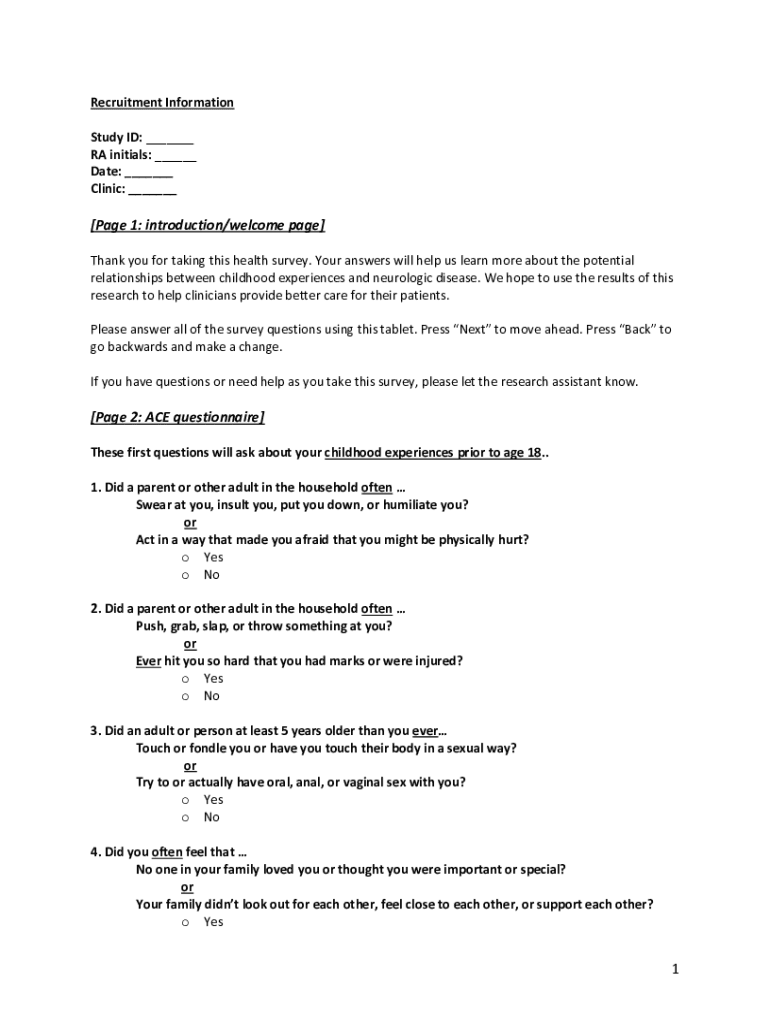 Recruitment Information

Study ID: _______
RA initials: ______
Date: _______
Clinic: _______

[Page 1: introduction/welcome page]

Thank you for taking this health survey. Your answers will help us learn more about the potential relationships between childhood experiences and neurologic disease. We hope to use the results of this research to help clinicians provide better care for their patients.

Please answer all of the survey questions using this tablet. Press “Next” to move ahead. Press “Back” to go backwards and make a change.

If you have questions or need help as you take this survey, please let the research assistant know.

[Page 2: ACE questionnaire]

These first questions will ask about your childhood experiences prior to age 18..

1. Did a parent or other adult in the household often …
Swear at you, insult you, put you down, or humiliate you?
or
Act in a way that made you afraid that you might be physically hurt?
o Yes
o No

2. Did a parent or other adult in the household often …
Push, grab, slap, or throw something at you?
or
Ever hit you so hard that you had marks or were injured?
o Yes
o No

3. Did an adult or person at least 5 years older than you ever…
Touch or fondle you or have you touch their body in a sexual way?
or
Try to or actually have oral, anal, or vaginal sex with you?
o Yes
o No

4. Did you often feel that …
No one in your family loved you or thought you were important or special?
or
Your family didn’t look out for each other, feel close to each other, or support each other?
o Yes

1